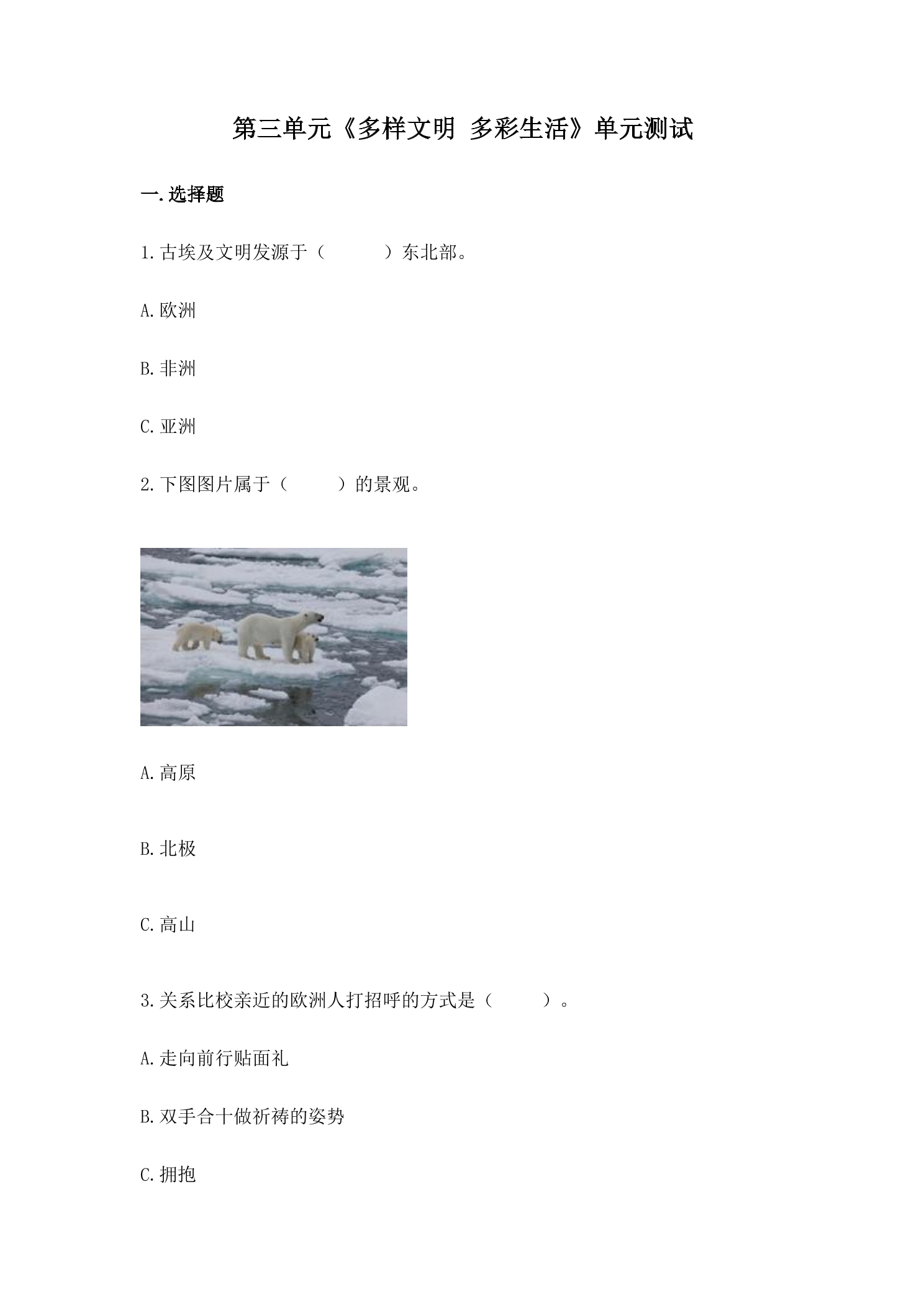 第三单元《多样文明 多彩生活》单元测试

一.选择题

1.古埃及文明发源于（ ）东北部。

A.欧洲

B.非洲

C.亚洲

2.下图图片属于（ ）的景观。

A.高原

B.北极

C.高山

3.关系比校亲近的欧洲人打招呼的方式是（ ）。

A.走向前行贴面礼

B.双手合十做祈祷的姿势

C.拥抱